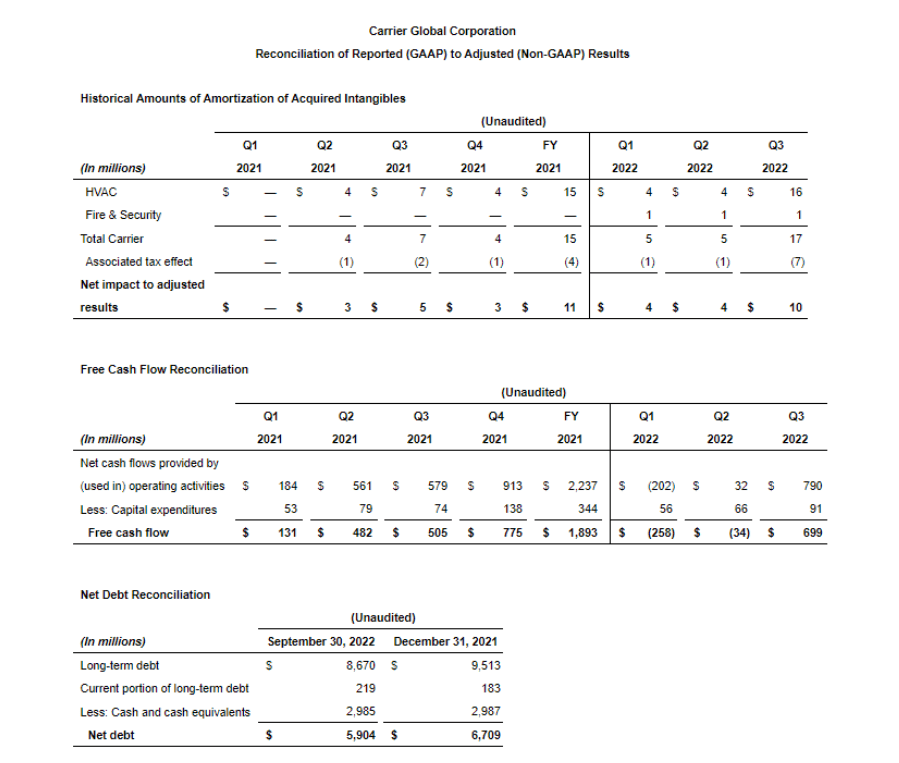 Carrier Global Corporation

Reconciliation of Reported (GAAP) to Adjusted (Non-GAAP) Results

Historical Amounts of Amortization of Acquired Intangibles

(Unaudited)

| (In millions) | Q1 2021 | Q2 2021 | Q3 2021 | Q4 2021 | FY 2021 | Q1 2022 | Q2 2022 | Q3 2022 |
|---|---|---|---|---|---|---|---|---|
| HVAC | $ — | $ 4 | $ 7 | $ 4 | $ 15 | $ 4 | $ 4 | $ 16 |
| Fire & Security | — | — | — | — | — | 1 | 1 | 1 |
| Total Carrier | — | 4 | 7 | 4 | 15 | 5 | 5 | 17 |
| Associated tax effect | — | (1) | (2) | (1) | (4) | (1) | (1) | (7) |
| Net impact to adjusted results | $ — | $ 3 | $ 5 | $ 3 | $ 11 | $ 4 | $ 4 | $ 10 |

Free Cash Flow Reconciliation

(Unaudited)

| (In millions) | Q1 2021 | Q2 2021 | Q3 2021 | Q4 2021 | FY 2021 | Q1 2022 | Q2 2022 | Q3 2022 |
|---|---|---|---|---|---|---|---|---|
| Net cash flows provided by (used in) operating activities | $ 184 | $ 561 | $ 579 | $ 913 | $ 2,237 | $ (202) | $ 32 | $ 790 |
| Less: Capital expenditures | 53 | 79 | 74 | 138 | 344 | 56 | 66 | 91 |
| Free cash flow | $ 131 | $ 482 | $ 505 | $ 775 | $ 1,893 | $ (258) | $ (34) | $ 699 |

Net Debt Reconciliation

(Unaudited)

| (In millions) | September 30, 2022 | December 31, 2021 |
|---|---|---|
| Long-term debt | $ 8,670 | $ 9,513 |
| Current portion of long-term debt | 219 | 183 |
| Less: Cash and cash equivalents | 2,985 | 2,987 |
| Net debt | $ 5,904 | $ 6,709 |